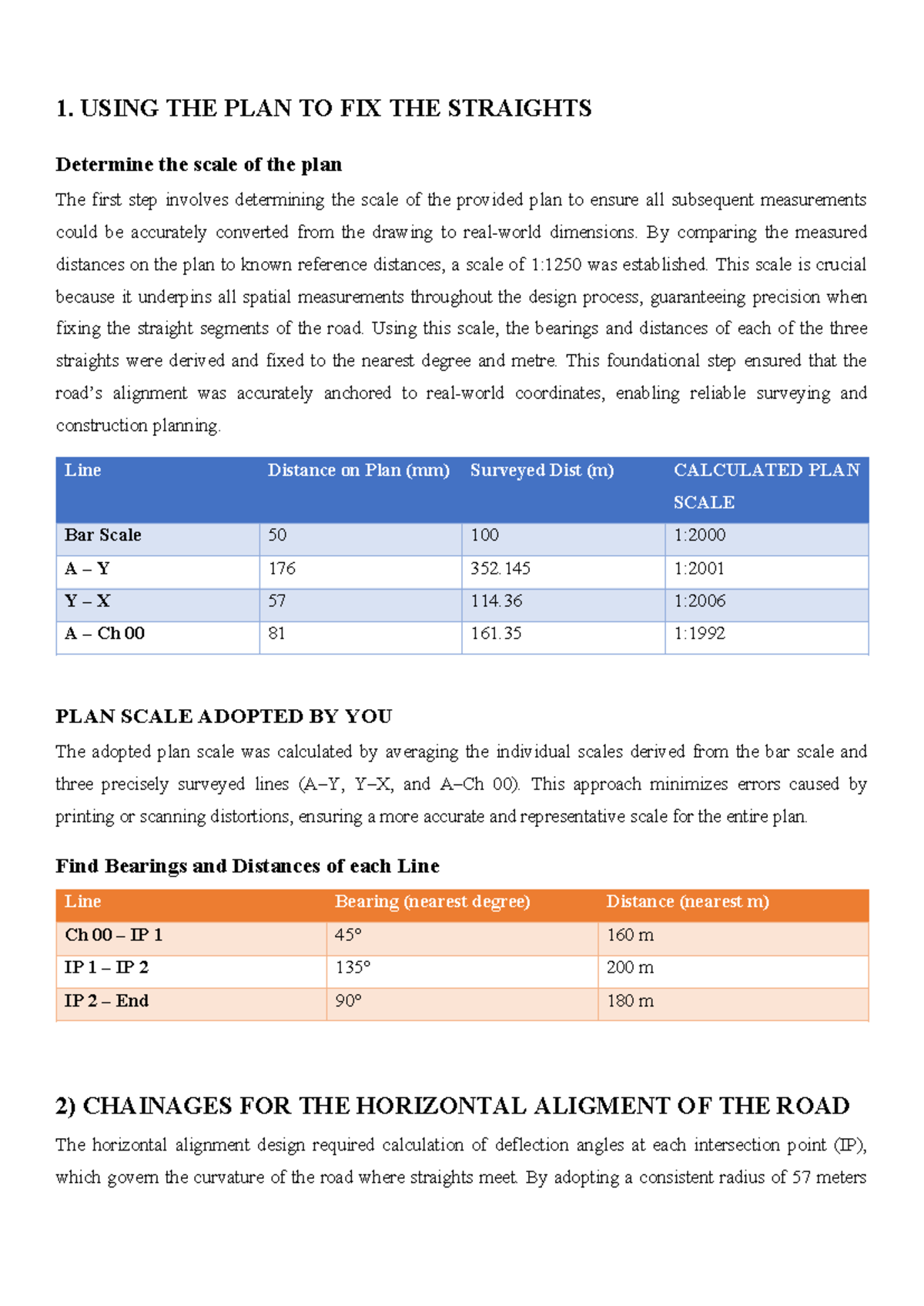 1. USING THE PLAN TO FIX THE STRAIGHTS

Determine the scale of the plan

The first step involves determining the scale of the provided plan to ensure all subsequent measurements could be accurately converted from the drawing to real-world dimensions. By comparing the measured distances on the plan to known reference distances, a scale of 1:1250 was established. This scale is crucial because it underpins all spatial measurements throughout the design process, guaranteeing precision when fixing the straight segments of the road. Using this scale, the bearings and distances of each of the three straights were derived and fixed to the nearest degree and metre. This foundational step ensured that the road's alignment was accurately anchored to real-world coordinates, enabling reliable surveying and construction planning.

| Line | Distance on Plan (mm) | Surveyed Dist (m) | CALCULATED PLAN SCALE |
|---|---|---|---|
| Bar Scale | 50 | 100 | 1:2000 |
| A – Y | 176 | 352.145 | 1:2001 |
| Y – X | 57 | 114.36 | 1:2006 |
| A – Ch 00 | 81 | 161.35 | 1:1992 |

PLAN SCALE ADOPTED BY YOU

The adopted plan scale was calculated by averaging the individual scales derived from the bar scale and three precisely surveyed lines (A–Y, Y–X, and A–Ch 00). This approach minimizes errors caused by printing or scanning distortions, ensuring a more accurate and representative scale for the entire plan.

Find Bearings and Distances of each Line

| Line | Bearing (nearest degree) | Distance (nearest m) |
|---|---|---|
| Ch 00 – IP 1 | 45° | 160 m |
| IP 1 – IP 2 | 135° | 200 m |
| IP 2 – End | 90° | 180 m |

2) CHAINAGES FOR THE HORIZONTAL ALIGMENT OF THE ROAD

The horizontal alignment design required calculation of deflection angles at each intersection point (IP), which govern the curvature of the road where straights meet. By adopting a consistent radius of 57 meters